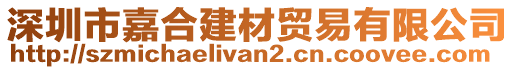 深圳市嘉合建材贸易有限公司
http://szmichaelivan2.cn.coovee.com